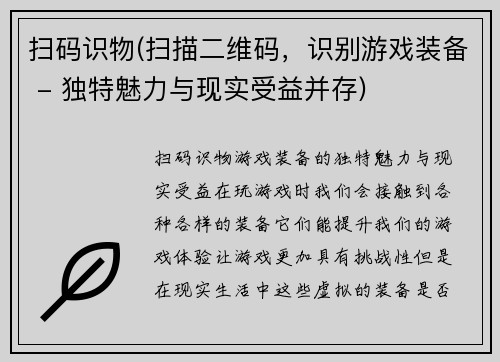 扫码识物(扫描二维码，识别游戏装备 – 独特魅力与现实受益并存)

扫码识物游戏装备的独特魅力与现实受益在玩游戏时我们会接触到各种各样的装备它们能提升我们的游戏体验让游戏更加具有挑战性但是在现实生活中这些虚拟的装备是否